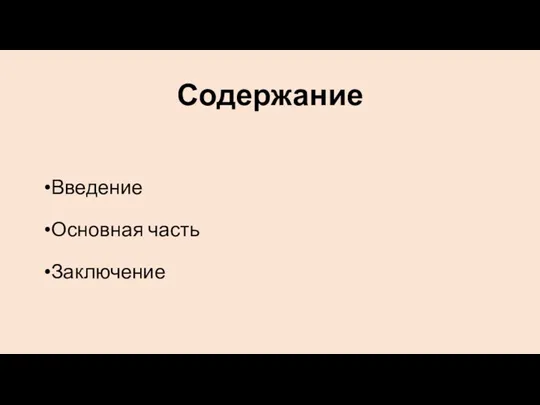 Содержание

•Введение

•Основная часть

•Заключение